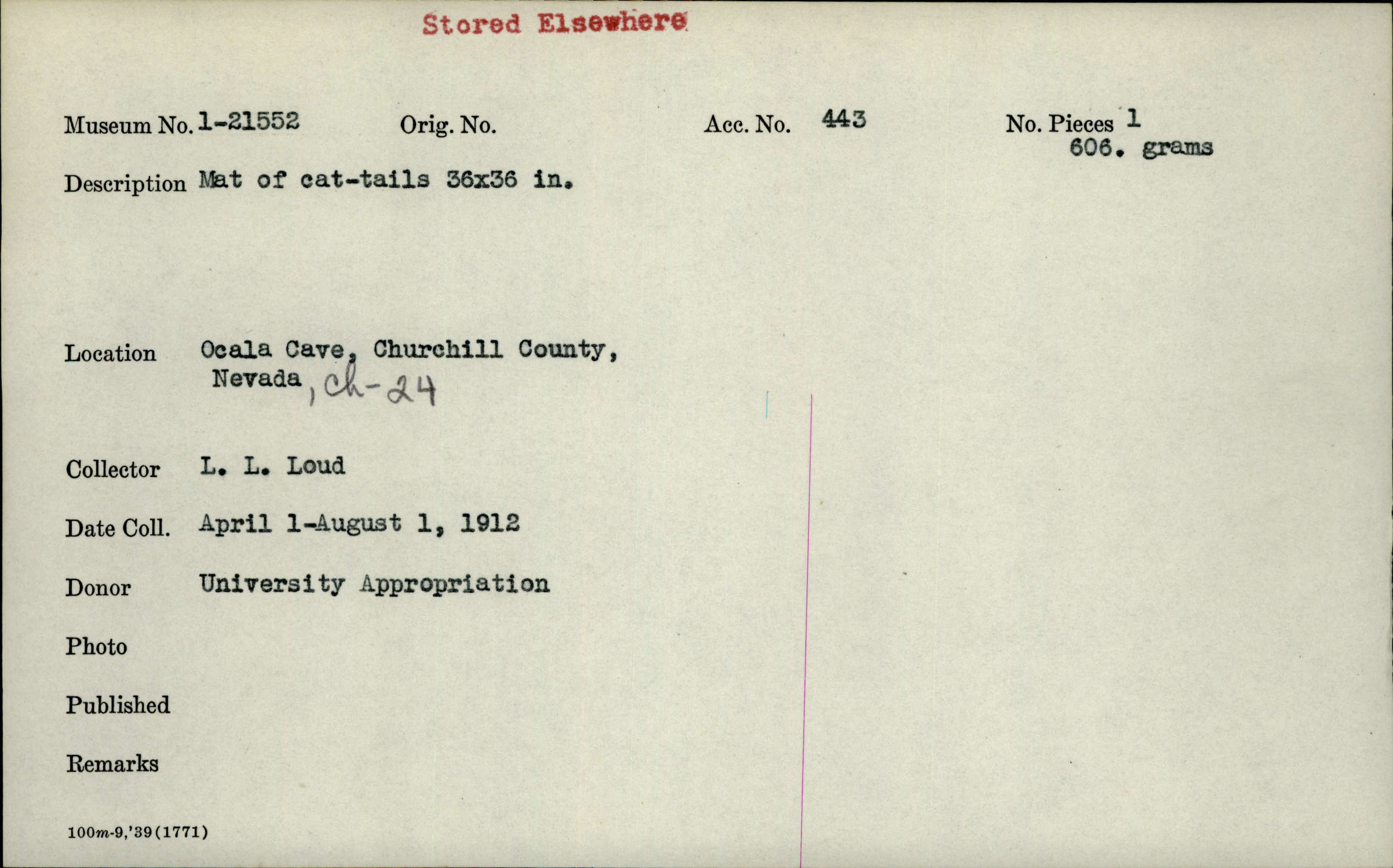 Stored Elsewhere

Museum No. 1-21552 Orig. No. Acc. No. 443 No. Pieces 1
606. grams

Description Mat of cat-tails 36x36 in.

Location Ocala Cave, Churchill County, Nevada, Ch-24

Collector L. L. Loud

Date Coll. April 1-August 1, 1912

Donor University Appropriation

Photo

Published

Remarks

100m-9,'39(1771)